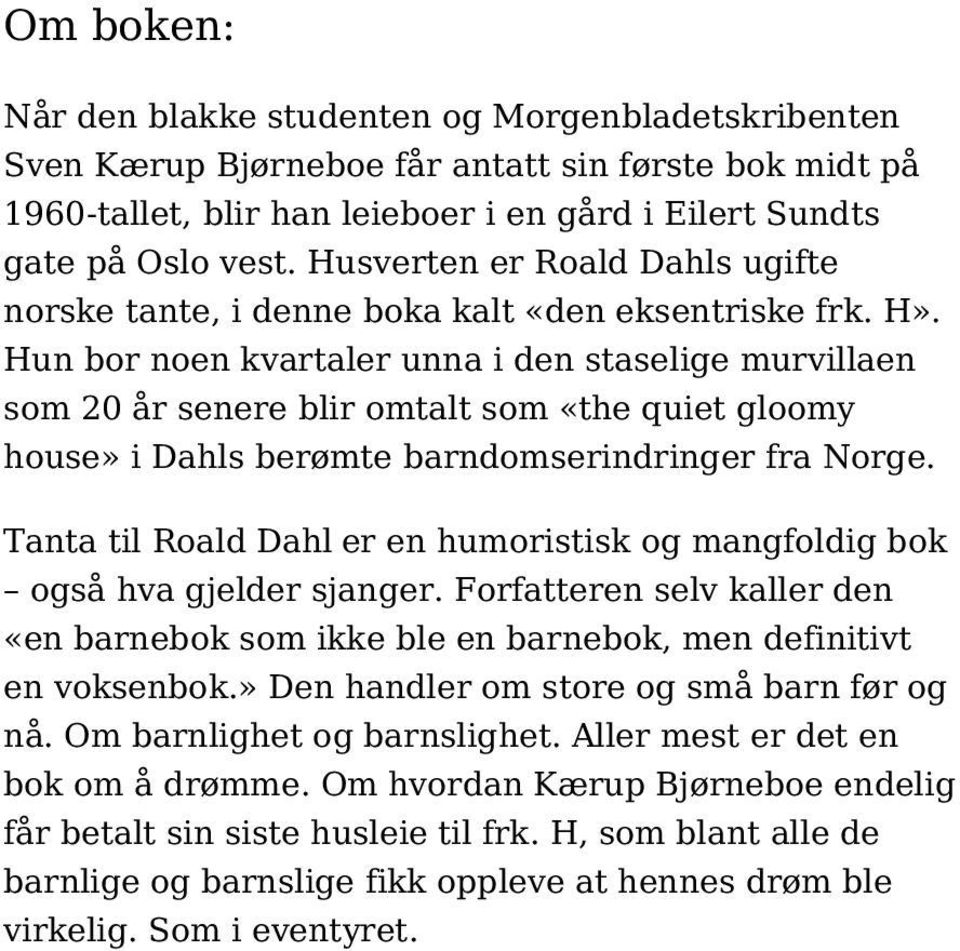 Om boken:

Når den blakke studenten og Morgenbladetskribenten Sven Kærup Bjørneboe får antatt sin første bok midt på 1960-tallet, blir han leieboer i en gård i Eilert Sundts gate på Oslo vest. Husverten er Roald Dahls ugifte norske tante, i denne boka kalt «den eksentriske frk. H». Hun bor noen kvartaler unna i den staselige murvillaen som 20 år senere blir omtalt som «the quiet gloomy house» i Dahls berømte barndomserindringer fra Norge.

Tanta til Roald Dahl er en humoristisk og mangfoldig bok – også hva gjelder sjanger. Forfatteren selv kaller den «en barnebok som ikke ble en barnebok, men definitivt en voksenbok.» Den handler om store og små barn før og nå. Om barnlighet og barnslighet. Aller mest er det en bok om å drømme. Om hvordan Kærup Bjørneboe endelig får betalt sin siste husleie til frk. H, som blant alle de barnlige og barnslige fikk oppleve at hennes drøm ble virkelig. Som i eventyret.